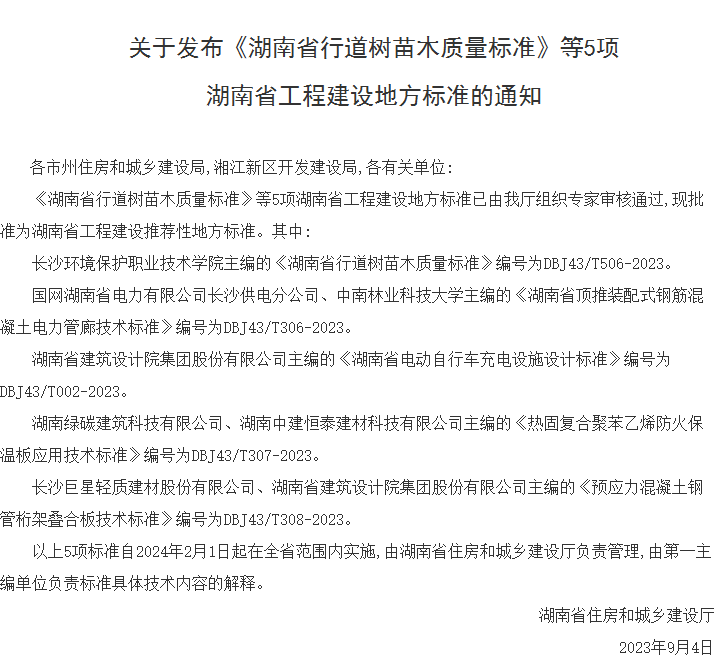 关于发布《湖南省行道树苗木质量标准》等5项

湖南省工程建设地方标准的通知

各市州住房和城乡建设局,湘江新区开发建设局,各有关单位:

《湖南省行道树苗木质量标准》等5项湖南省工程建设地方标准已由我厅组织专家审核通过,现批准为湖南省工程建设推荐性地方标准。其中:

长沙环境保护职业技术学院主编的《湖南省行道树苗木质量标准》编号为DBJ43/T506-2023。

国网湖南省电力有限公司长沙供电分公司、中南林业科技大学主编的《湖南省顶推装配式钢筋混凝土电力管廊技术标准》编号为DBJ43/T306-2023。

湖南省建筑设计院集团股份有限公司主编的《湖南省电动自行车充电设施设计标准》编号为DBJ43/T002-2023。

湖南绿碳建筑科技有限公司、湖南中建恒泰建材科技有限公司主编的《热固复合聚苯乙烯防火保温板应用技术标准》编号为DBJ43/T307-2023。

长沙巨星轻质建材股份有限公司、湖南省建筑设计院集团股份有限公司主编的《预应力混凝土钢管桁架叠合板技术标准》编号为DBJ43/T308-2023。

以上5项标准自2024年2月1日起在全省范围内实施,由湖南省住房和城乡建设厅负责管理,由第一主编单位负责标准具体技术内容的解释。

湖南省住房和城乡建设厅

2023年9月4日